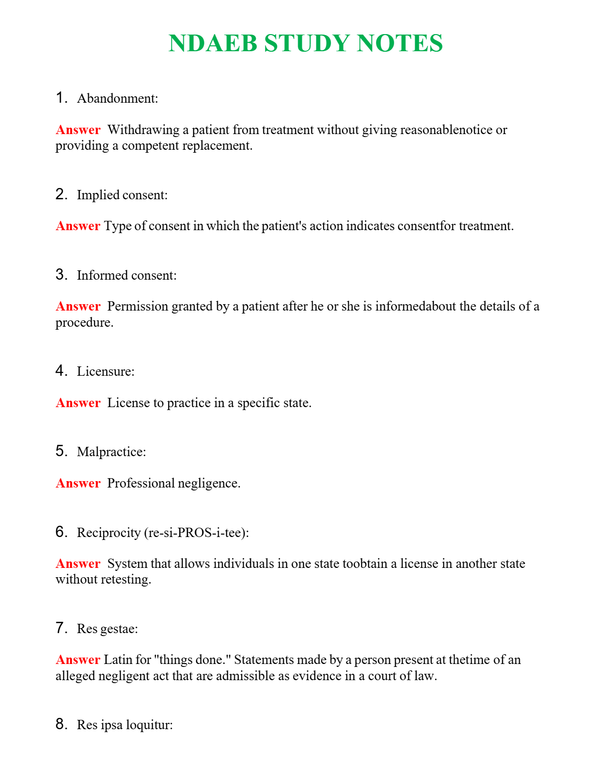 NDAEB STUDY NOTES

1. Abandonment:

Answer Withdrawing a patient from treatment without giving reasonablenotice or providing a competent replacement.

2. Implied consent:

Answer Type of consent in which the patient's action indicates consentfor treatment.

3. Informed consent:

Answer Permission granted by a patient after he or she is informedabout the details of a procedure.

4. Licensure:

Answer License to practice in a specific state.

5. Malpractice:

Answer Professional negligence.

6. Reciprocity (re-si-PROS-i-tee):

Answer System that allows individuals in one state toobtain a license in another state without retesting.

7. Res gestae:

Answer Latin for "things done." Statements made by a person present at thetime of an alleged negligent act that are admissible as evidence in a court of law.

8. Res ipsa loquitur: